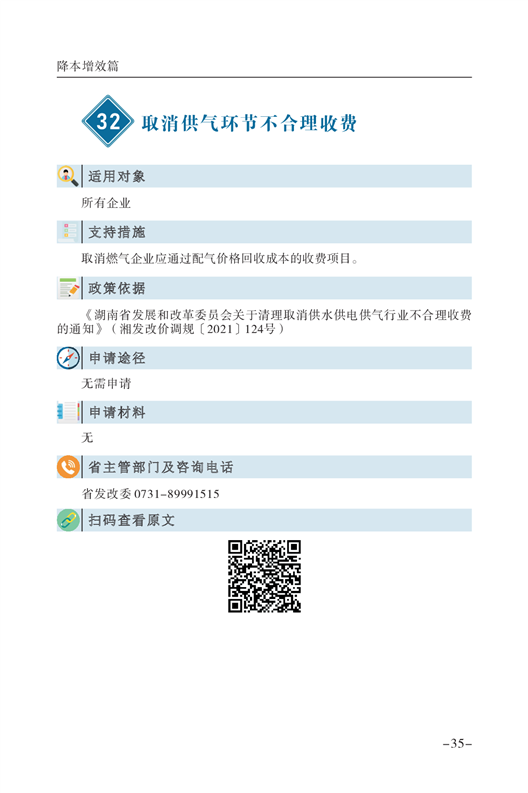 降本增效篇

32 取消供气环节不合理收费

适用对象

所有企业

支持措施

取消燃气企业应通过配气价格回收成本的收费项目。

政策依据

《湖南省发展和改革委员会关于清理取消供水供电供气行业不合理收费的通知》（湘发改价调规〔2021〕124号）

申请途径

无需申请

申请材料

无

省主管部门及咨询电话

省发改委 0731-89991515

扫码查看原文

-35-